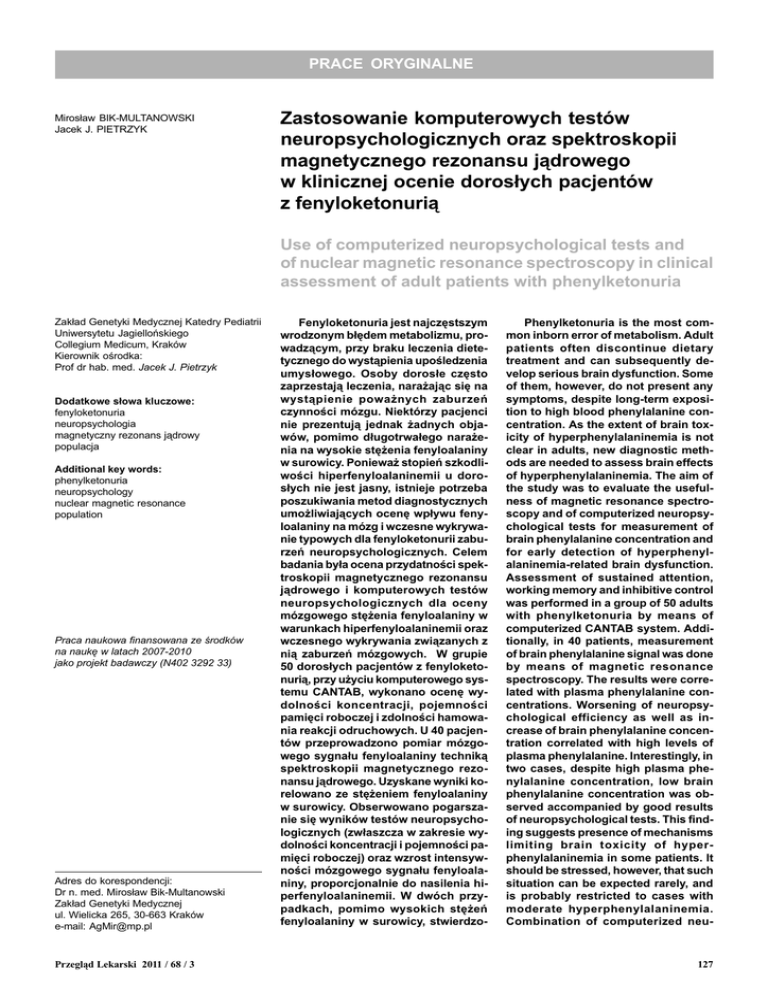 PRACE ORYGINALNE

Mirosław BIK-MULTANOWSKI
Jacek J. PIETRZYK

Zastosowanie komputerowych testów neuropsychologicznych oraz spektroskopii magnetycznego rezonansu jądrowego w klinicznej ocenie dorosłych pacjentów z fenyloketonurią

Use of computerized neuropsychological tests and of nuclear magnetic resonance spectroscopy in clinical assessment of adult patients with phenylketonuria

Zakład Genetyki Medycznej Katedry Pediatrii
Uniwersytetu Jagiellońskiego
Collegium Medicum, Kraków
Kierownik ośrodka:
Prof dr hab. med. Jacek J. Pietrzyk

Dodatkowe słowa kluczowe:
fenyloketonuria
neuropsychologia
magnetyczny rezonans jądrowy
populacja

Additional key words:
phenylketonuria
neuropsychology
nuclear magnetic resonance
population

Praca naukowa finansowana ze środków na naukę w latach 2007-2010 jako projekt badawczy (N402 3292 33)

Adres do korespondencji:
Dr n. med. Mirosław Bik-Multanowski
Zakład Genetyki Medycznej
ul. Wielicka 265, 30-663 Kraków
e-mail: AgMir@mp.pl

Fenyloketonuria jest najczęstszym wrodzonym błędem metabolizmu, prowadzącym, przy braku leczenia dietetycznego do wystąpienia upośledzenia umysłowego. Osoby dorosłe często zaprzestają leczenia, narażając się na wystąpienie poważnych zaburzeń czynności mózgu. Niektórzy pacjenci nie prezentują jednak żadnych objawów, pomimo długotrwałego narażenia na wysokie stężenia fenyloalaniny w surowicy. Ponieważ stopień szkodliwości hiperfenyloalaninemii u dorosłych nie jest jasny, istnieje potrzeba poszukiwania metod diagnostycznych umożliwiających ocenę wpływu fenyloalaniny na mózg i wczesne wykrywanie typowych dla fenyloketonurii zaburzeń neuropsychologicznych. Celem badania była ocena przydatności spektroskopii magnetycznego rezonansu jądrowego i komputerowych testów neuropsychologicznych dla oceny mózgowego stężenia fenyloalaniny w warunkach hiperfenyloalaninemii oraz wczesnego wykrywania związanych z nią zaburzeń mózgowych. W grupie 50 dorosłych pacjentów z fenyloketonurią, przy użyciu komputerowego systemu CANTAB, wykonano ocenę wydolności koncentracji, pojemności pamięci roboczej i zdolności hamowania reakcji odruchowych. U 40 pacjentów przeprowadzono pomiar mózgowego sygnału fenyloalaniny techniką spektroskopii magnetycznego rezonansu jądrowego. Uzyskane wyniki korelowano ze stężeniem fenyloalaniny w surowicy. Obserwowano pogarszanie się wyników testów neuropsychologicznych (zwłaszcza w zakresie wydolności koncentracji i pojemności pamięci roboczej) oraz wzrost intensywności mózgowego sygnału fenyloalaniny, proporcjonalnie do nasilenia hiperfenyloalaninemii. W dwóch przypadkach, pomimo wysokich stężeń fenyloalaniny w surowicy, stwierdzo-

Phenylketonuria is the most common inborn error of metabolism. Adult patients often discontinue dietary treatment and can subsequently develop serious brain dysfunction. Some of them, however, do not present any symptoms, despite long-term exposition to high blood phenylalanine concentration. As the extent of brain toxicity of hyperphenylalaninemia is not clear in adults, new diagnostic methods are needed to assess brain effects of hyperphenylalaninemia. The aim of the study was to evaluate the usefulness of magnetic resonance spectroscopy and of computerized neuropsychological tests for measurement of brain phenylalanine concentration and for early detection of hyperphenylalaninemia-related brain dysfunction. Assessment of sustained attention, working memory and inhibitive control was performed in a group of 50 adults with phenylketonuria by means of computerized CANTAB system. Additionally, in 40 patients, measurement of brain phenylalanine signal was done by means of magnetic resonance spectroscopy. The results were correlated with plasma phenylalanine concentrations. Worsening of neuropsychological efficiency as well as increase of brain phenylalanine concentration correlated with high levels of plasma phenylalanine. Interestingly, in two cases, despite high plasma phenylalanine concentration, low brain phenylalanine concentration was observed accompanied by good results of neuropsychological tests. This finding suggests presence of mechanisms limiting brain toxicity of hyperphenylalaninemia in some patients. It should be stressed, however, that such situation can be expected rarely, and is probably restricted to cases with moderate hyperphenylalaninemia. Combination of computerized neu-

Przegląd Lekarski 2011 / 68 / 3

127